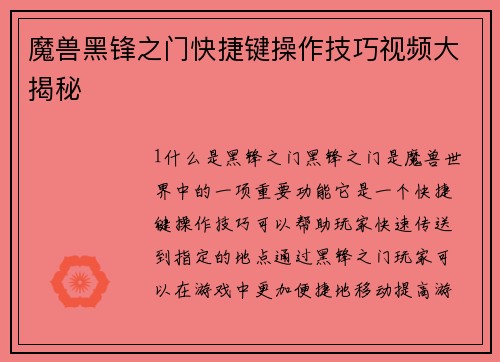 魔兽黑锋之门快捷键操作技巧视频大揭秘

1什么是黑锋之门黑锋之门是魔兽世界中的一项重要功能它是一个快捷键操作技巧可以帮助玩家快速传送到指定的地点通过黑锋之门玩家可以在游戏中更加便捷地移动提高游